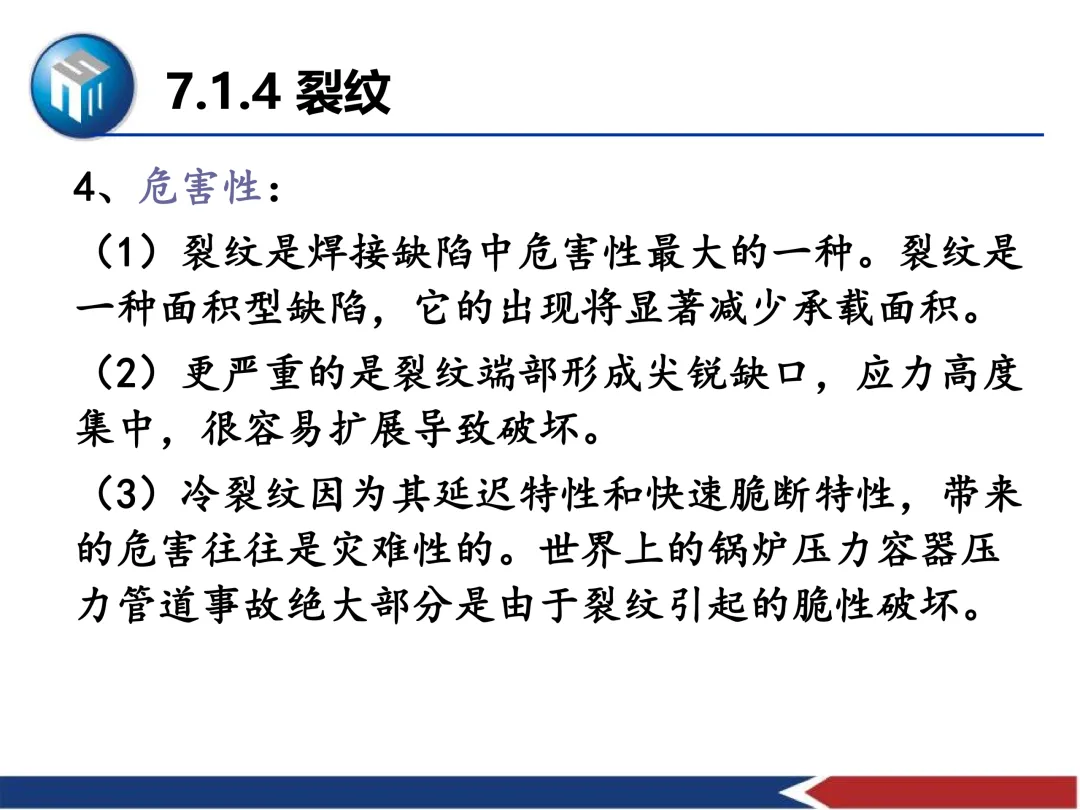 7.1.4 裂纹

4、危害性：

（1）裂纹是焊接缺陷中危害性最大的一种。裂纹是一种面积型缺陷，它的出现将显著减少承载面积。

（2）更严重的是裂纹端部形成尖锐缺口，应力高度集中，很容易扩展导致破坏。

（3）冷裂纹因为其延迟特性和快速脆断特性，带来的危害往往是灾难性的。世界上的锅炉压力容器压力管道事故绝大部分是由于裂纹引起的脆性破坏。